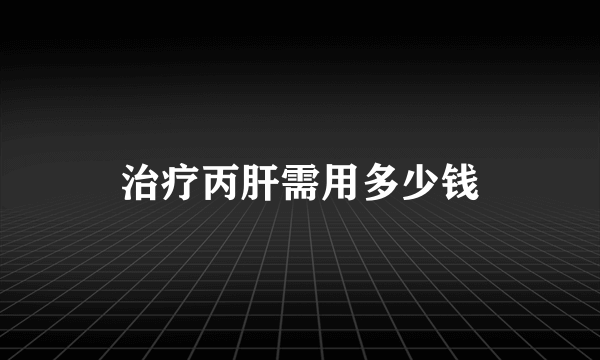 治疗丙肝需用多少钱